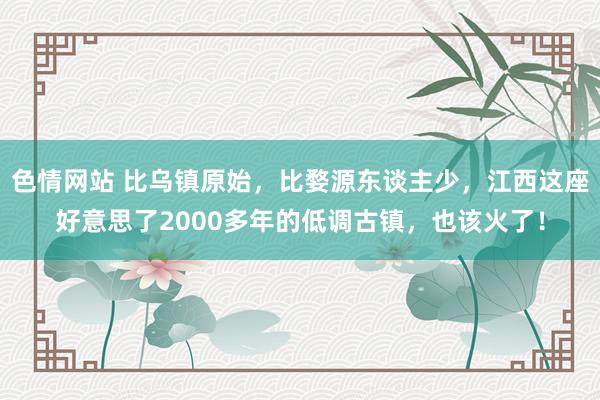 色情网站 比乌镇原始，比婺源东谈主少，江西这座好意思了2000多年的低调古镇，也该火了！